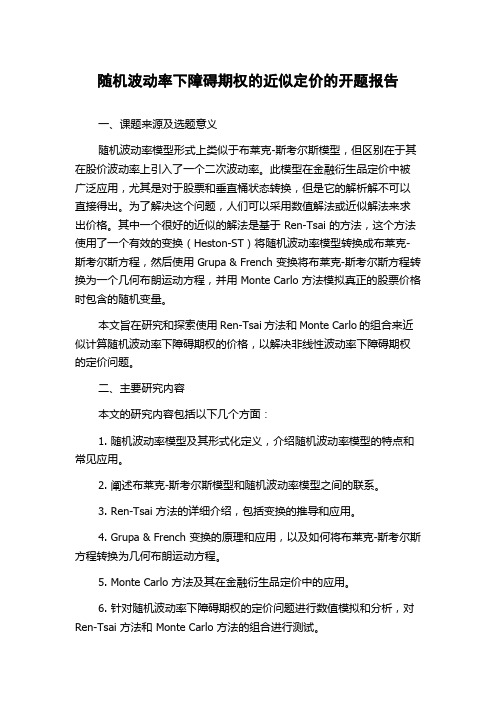 随机波动率下障碍期权的近似定价的开题报告

一、课题来源及选题意义

随机波动率模型形式上类似于布莱克-斯考尔斯模型，但区别在于其在股价波动率上引入了一个二次波动率。此模型在金融衍生品定价中被广泛应用，尤其是对于股票和垂直桶状态转换，但是它的解析解不可以直接得出。为了解决这个问题，人们可以采用数值解法或近似解法来求出价格。其中一个很好的近似的解法是基于 Ren-Tsai 的方法，这个方法使用了一个有效的变换（Heston-ST）将随机波动率模型转换成布莱克-斯考尔斯方程，然后使用 Grupa & French 变换将布莱克-斯考尔斯方程转换为一个几何布朗运动方程，并用 Monte Carlo 方法模拟真正的股票价格时包含的随机变量。

本文旨在研究和探索使用 Ren-Tsai 方法和 Monte Carlo 的组合来近似计算随机波动率下障碍期权的价格，以解决非线性波动率下障碍期权的定价问题。

二、主要研究内容

本文的研究内容包括以下几个方面：

1. 随机波动率模型及其形式化定义，介绍随机波动率模型的特点和常见应用。

2. 阐述布莱克-斯考尔斯模型和随机波动率模型之间的联系。

3. Ren-Tsai 方法的详细介绍，包括变换的推导和应用。

4. Grupa & French 变换的原理和应用，以及如何将布莱克-斯考尔斯方程转换为几何布朗运动方程。

5. Monte Carlo 方法及其在金融衍生品定价中的应用。

6. 针对随机波动率下障碍期权的定价问题进行数值模拟和分析，对 Ren-Tsai 方法和 Monte Carlo 方法的组合进行测试。